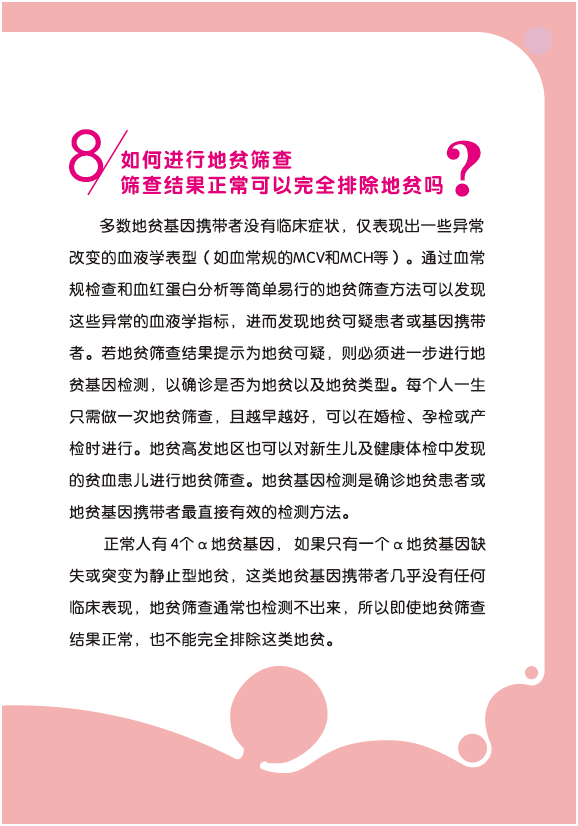 8/ 如何进行地贫筛查
筛查结果正常可以完全排除地贫吗?

多数地贫基因携带者没有临床症状，仅表现出一些异常改变的血液学表型（如血常规的MCV和MCH等）。通过血常规检查和血红蛋白分析等简单易行的地贫筛查方法可以发现这些异常的血液学指标，进而发现地贫可疑患者或基因携带者。若地贫筛查结果提示为地贫可疑，则必须进一步进行地贫基因检测，以确诊是否为地贫以及地贫类型。每个人一生只需做一次地贫筛查，且越早越好，可以在婚检、孕检或产检时进行。地贫高发地区也可以对新生儿及健康体检中发现的贫血患儿进行地贫筛查。地贫基因检测是确诊地贫患者或地贫基因携带者最直接有效的检测方法。

正常人有4个α地贫基因，如果只有一个α地贫基因缺失或突变为静止型地贫，这类地贫基因携带者几乎没有任何临床表现，地贫筛查通常也检测不出来，所以即使地贫筛查结果正常，也不能完全排除这类地贫。